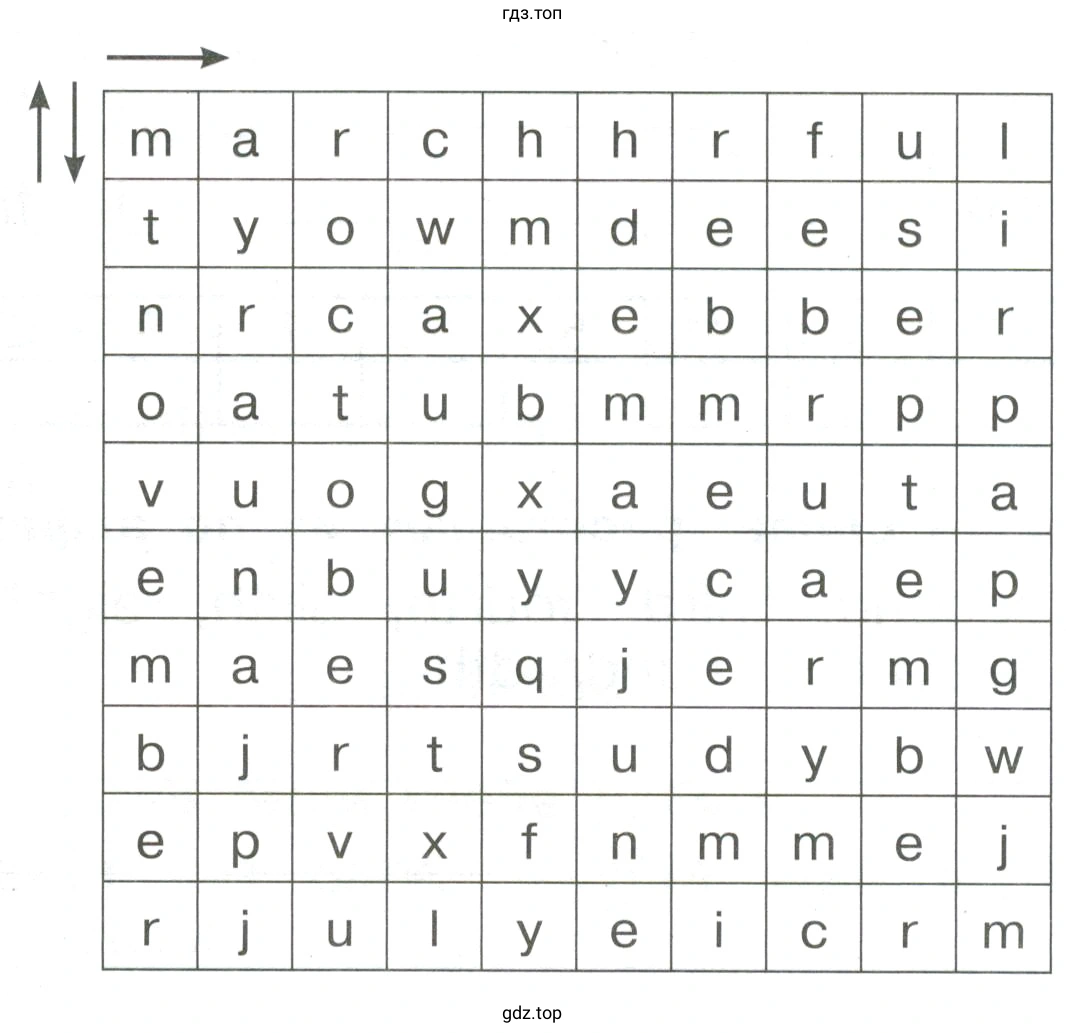 гдз.топ

| m | a | r | c | h | h | r | f | u | l |
|---|---|---|---|---|---|---|---|---|---|
| t | y | o | w | m | d | e | e | s | i |
| n | r | c | a | x | e | b | b | e | r |
| o | a | t | u | b | m | m | r | p | p |
| v | u | o | g | x | a | e | u | t | a |
| e | n | b | u | y | y | c | a | e | p |
| m | a | e | s | q | j | e | r | m | g |
| b | j | r | t | s | u | d | y | b | w |
| e | p | v | x | f | n | m | m | e | j |
| r | j | u | l | y | e | i | c | r | m |

gdz.top